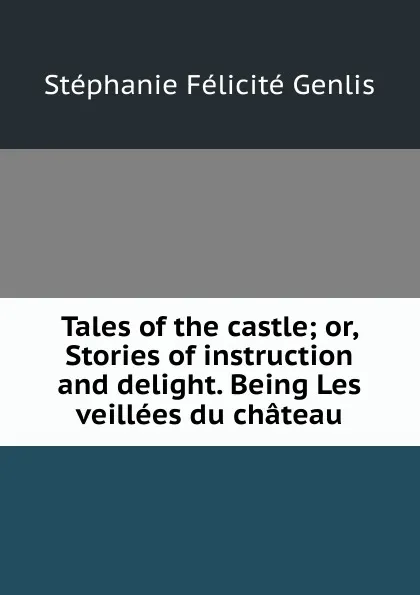 Stéphanie Félicité Genlis

Tales of the castle; or, Stories of instruction and delight. Being Les veillées du château